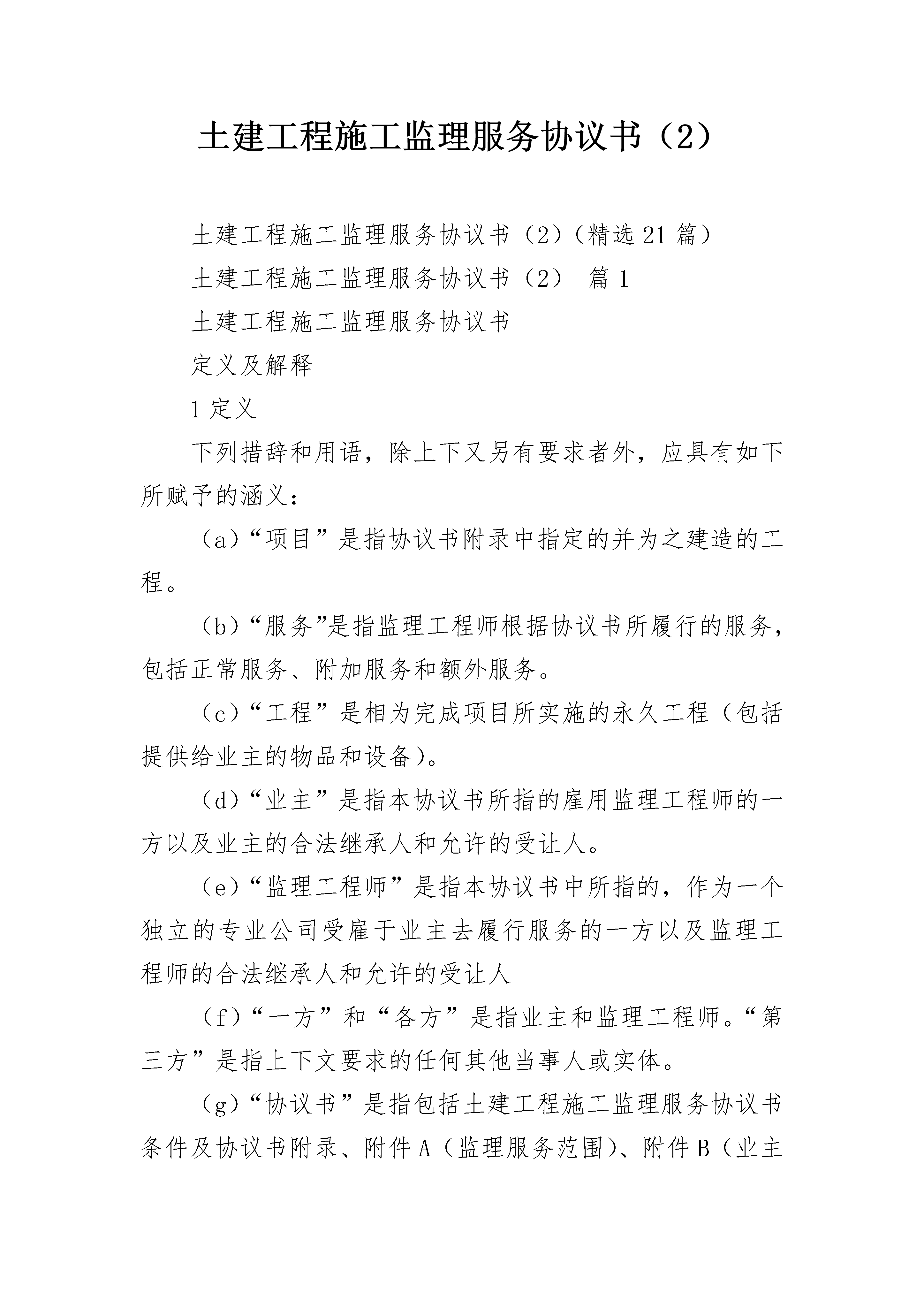 土建工程施工监理服务协议书（2）

土建工程施工监理服务协议书（2）（精选21篇）

土建工程施工监理服务协议书（2） 篇1

土建工程施工监理服务协议书

定义及解释

1定义

下列措辞和用语，除上下又另有要求者外，应具有如下所赋予的涵义：

（a）“项目”是指协议书附录中指定的并为之建造的工程。

（b）“服务”是指监理工程师根据协议书所履行的服务，包括正常服务、附加服务和额外服务。

（c）“工程”是相为完成项目所实施的永久工程（包括提供给业主的物品和设备）。

（d）“业主”是指本协议书所指的雇用监理工程师的一方以及业主的合法继承人和允许的受让人。

（e）“监理工程师”是指本协议书中所指的，作为一个独立的专业公司受雇于业主去履行服务的一方以及监理工程师的合法继承人和允许的受让人

（f）“一方”和“各方”是指业主和监理工程师。“第三方”是指上下文要求的任何其他当事人或实体。

（g）“协议书”是指包括土建工程施工监理服务协议书条件及协议书附录、附件A（监理服务范围）、附件B（业主